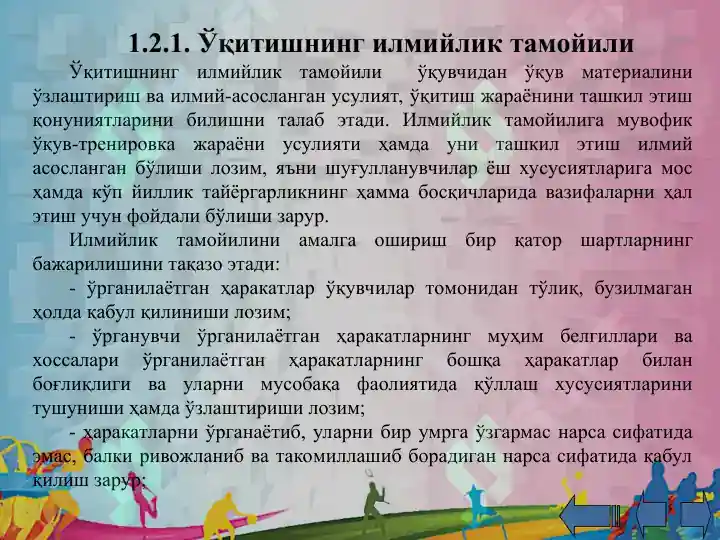 1.2.1. Ўқитишнинг илмийлик тамойили

Ўқитишнинг илмийлик тамойили ўқувчидан ўқув материалини ўзлаштириш ва илмий-асосланган усулият, ўқитиш жараёнини ташкил этиш қонуниятларини билишни талаб этади. Илмийлик тамойилига мувофик ўқув-тренировка жараёни усулияти ҳамда уни ташкил этиш илмий асосланган бўлиши лозим, яъни шуғулланувчилар ёш хусусиятларига мос ҳамда кўп йиллик тайёргарликнинг ҳамма босқичларида вазифаларни ҳал этиш учун фойдали бўлиши зарур.

Илмийлик тамойилини амалга ошириш бир қатор шартларнинг бажарилишини тақазо этади:

- ўрганилаётган ҳаракатлар ўқувчилар томонидан тўлиқ, бузилмаган ҳолда қабул қилиниши лозим;

- ўрганувчи ўрганилаётган ҳаракатларнинг муҳим белгиллари ва хоссалари ўрганилаётган ҳаракатларнинг бошқа ҳаракатлар билан боғлиқлиги ва уларни мусобақа фаолиятида қўллаш хусусиятларини тушуниши ҳамда ўзлаштириши лозим;

- ҳаракатларни ўрганаётиб, уларни бир умрга ўзгармас нарса сифатида эмас, балки ривожланиб ва такомиллашиб борадиган нарса сифатида қабул қилиш зарур;